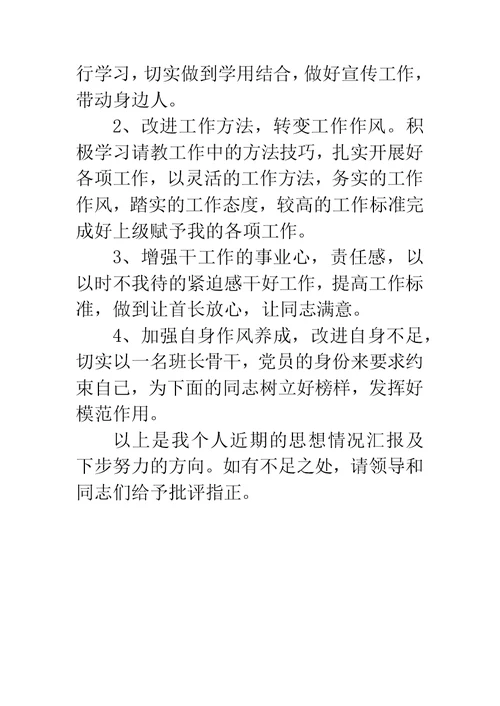 行学习，切实做到学用结合，做好宣传工作，带动身边人。

2、改进工作方法，转变工作作风。积极学习请教工作中的方法技巧，扎实开展好各项工作，以灵活的工作方法，务实的工作作风，踏实的工作态度，较高的工作标准完成好上级赋予我的各项工作。

3、增强干工作的事业心，责任感，以以时不我待的紧迫感干好工作，提高工作标准，做到让首长放心，让同志满意。

4、加强自身作风养成，改进自身不足，切实以一名班长骨干，党员的身份来要求约束自己，为下面的同志树立好榜样，发挥好模范作用。

以上是我个人近期的思想情况汇报及下步努力的方向。如有不足之处，请领导和同志们给予批评指正。